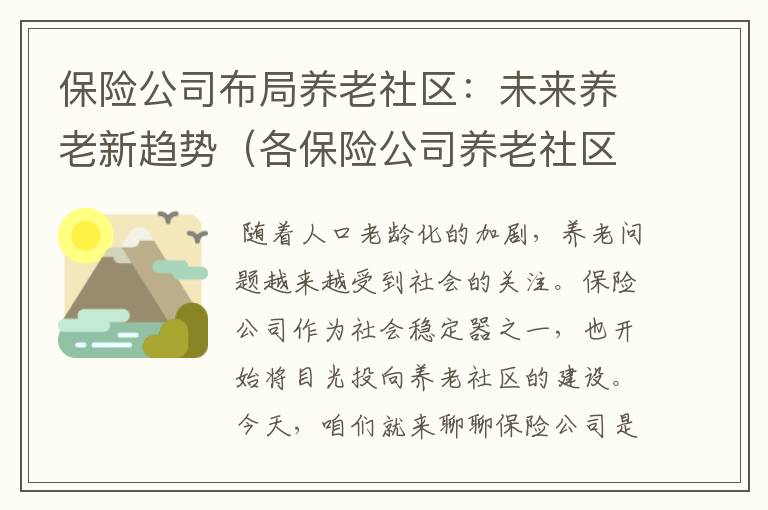 保险公司布局养老社区：未来养老新趋势（各保险公司养老社区

随着人口老龄化的加剧，养老问题越来越受到社会的关注。保险公司作为社会稳定器之一，也开始将目光投向养老社区的建设。今天，咱们就来聊聊保险公司是